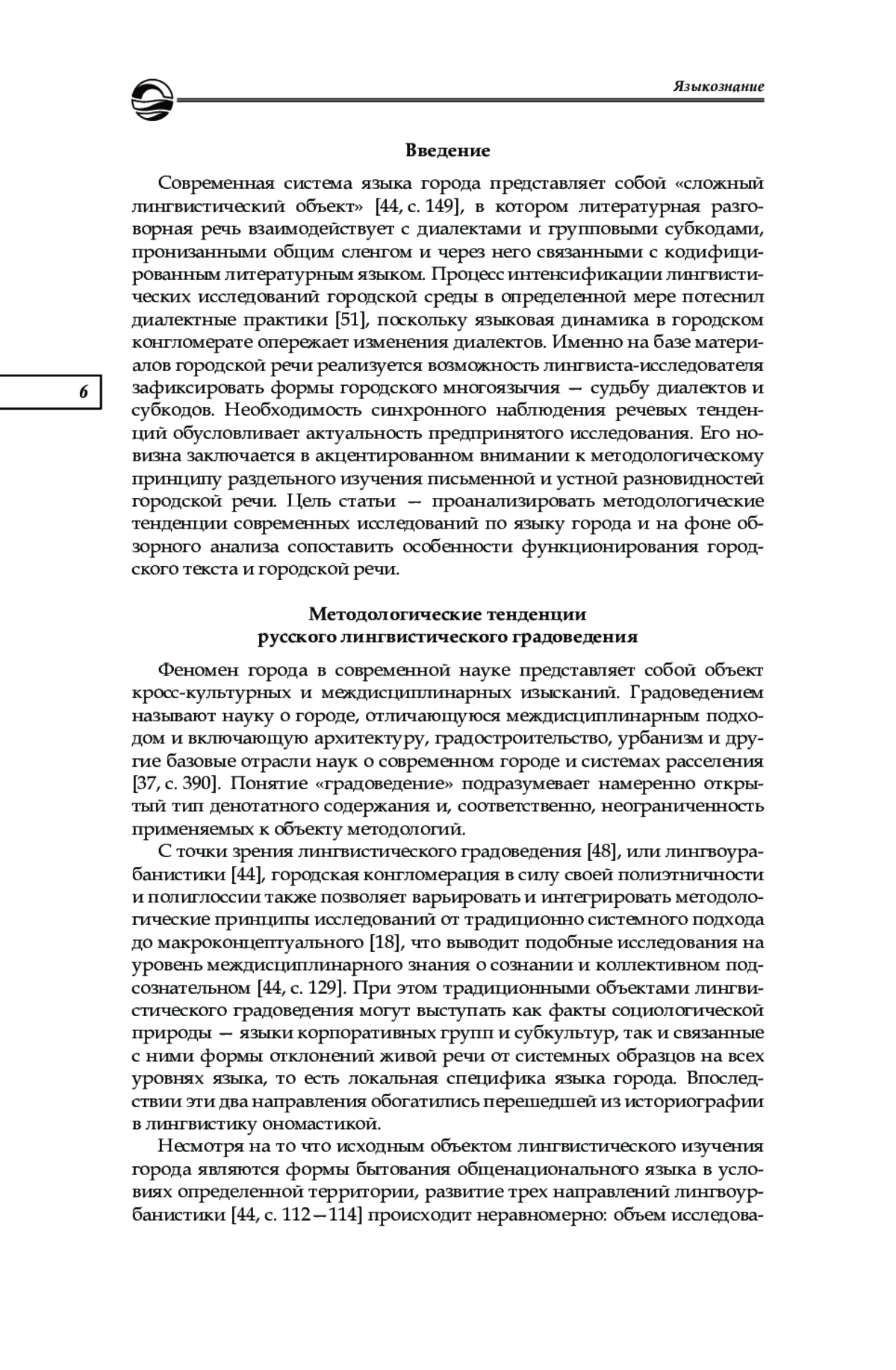 Языкознание

Введение

Современная система языка города представляет собой «сложный лингвистический объект» [44, с. 149], в котором литературная разговорная речь взаимодействует с диалектами и групповыми субкодами, пронизанными общим сленгом и через него связанными с кодифицированным литературным языком. Процесс интенсификации лингвистических исследований городской среды в определенной мере потеснил диалектные практики [51], поскольку языковая динамика в городском конгломерате опережает изменения диалектов. Именно на базе материалов городской речи реализуется возможность лингвиста-исследователя зафиксировать формы городского многоязычия — судьбу диалектов и субкодов. Необходимость синхронного наблюдения речевых тенденций обусловливает актуальность предпринятого исследования. Его новизна заключается в акцентированном внимании к методологическому принципу раздельного изучения письменной и устной разновидностей городской речи. Цель статьи — проанализировать методологические тенденции современных исследований по языку города и на фоне обзорного анализа сопоставить особенности функционирования городского текста и городской речи.

6

Методологические тенденции русского лингвистического градоведения

Феномен города в современной науке представляет собой объект кросс-культурных и междисциплинарных изысканий. Градоведением называют науку о городе, отличающуюся междисциплинарным подходом и включающую архитектуру, градостроительство, урбанизм и другие базовые отрасли наук о современном городе и системах расселения [37, с. 390]. Понятие «градоведение» подразумевает намеренно открытый тип денотатного содержания и, соответственно, неограниченность применяемых к объекту методологий.

С точки зрения лингвистического градоведения [48], или лингвоурбанистики [44], городская конгломерация в силу своей полиэтничности и полиглоссии также позволяет варьировать и интегрировать методологические принципы исследований от традиционно системного подхода до макроконцептуального [18], что выводит подобные исследования на уровень междисциплинарного знания о сознании и коллективном подсознательном [44, с. 129]. При этом традиционными объектами лингвистического градоведения могут выступать как факты социологической природы — языки корпоративных групп и субкультур, так и связанные с ними формы отклонений живой речи от системных образцов на всех уровнях языка, то есть локальная специфика языка города. Впоследствии эти два направления обогатились перешедшей из историографии в лингвистику ономастикой.

Несмотря на то что исходным объектом лингвистического изучения города являются формы бытования общенационального языка в условиях определенной территории, развитие трех направлений лингвоурбанистики [44, с. 112—114] происходит неравномерно: объем исследова-